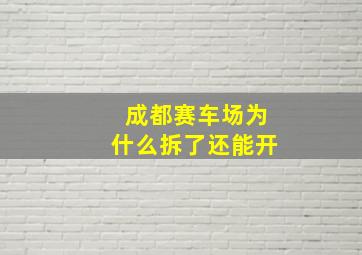 成都赛车场为什么拆了还能开